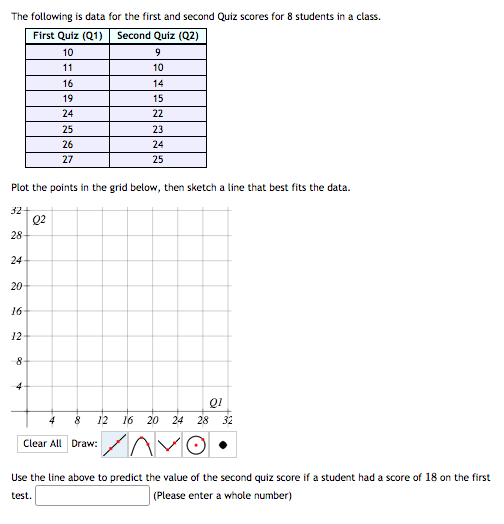 The following is data for the first and second Quiz scores for 8 students in a class.

| First Quiz (Q1) | Second Quiz (Q2) |
|---|---|
| 10 | 9 |
| 11 | 10 |
| 16 | 14 |
| 19 | 15 |
| 24 | 22 |
| 25 | 23 |
| 26 | 24 |
| 27 | 25 |

Plot the points in the grid below, then sketch a line that best fits the data.

32
Q2
28
24
20
16
12
8
4
Q1
4 8 12 16 20 24 28 32

Clear All Draw:

Use the line above to predict the value of the second quiz score if a student had a score of 18 on the first test. (Please enter a whole number)